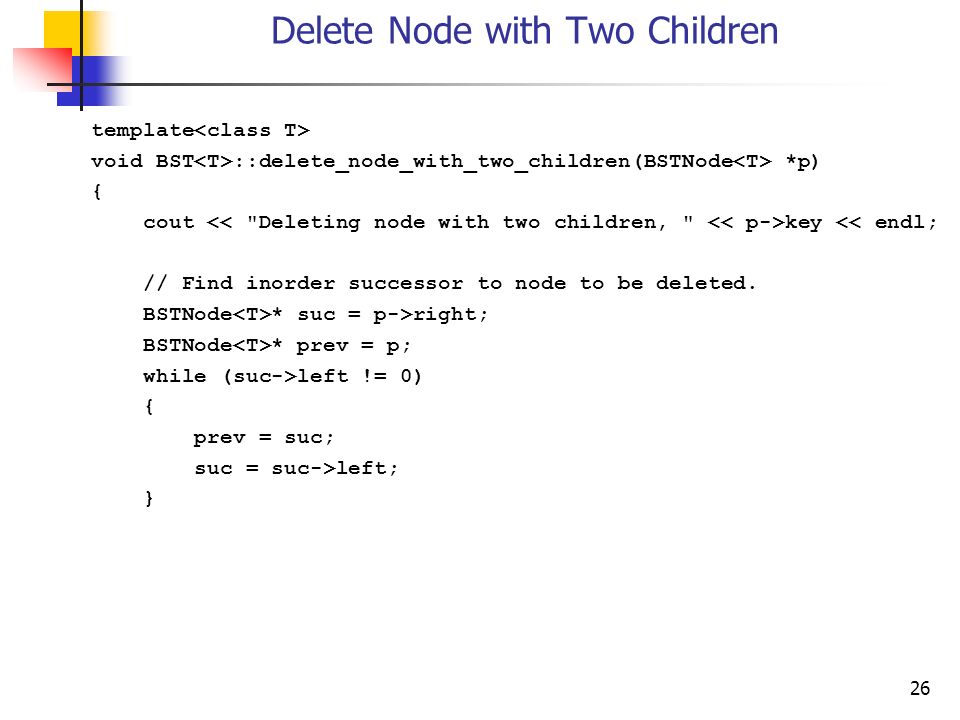 Delete Node with Two Children

template<class T>
void BST<T>::delete_node_with_two_children(BSTNode<T> *p)
{
    cout << "Deleting node with two children, " << p->key << endl;

    // Find inorder successor to node to be deleted.
    BSTNode<T>* suc = p->right;
    BSTNode<T>* prev = p;
    while (suc->left != 0)
    {
        prev = suc;
        suc = suc->left;
    }

26